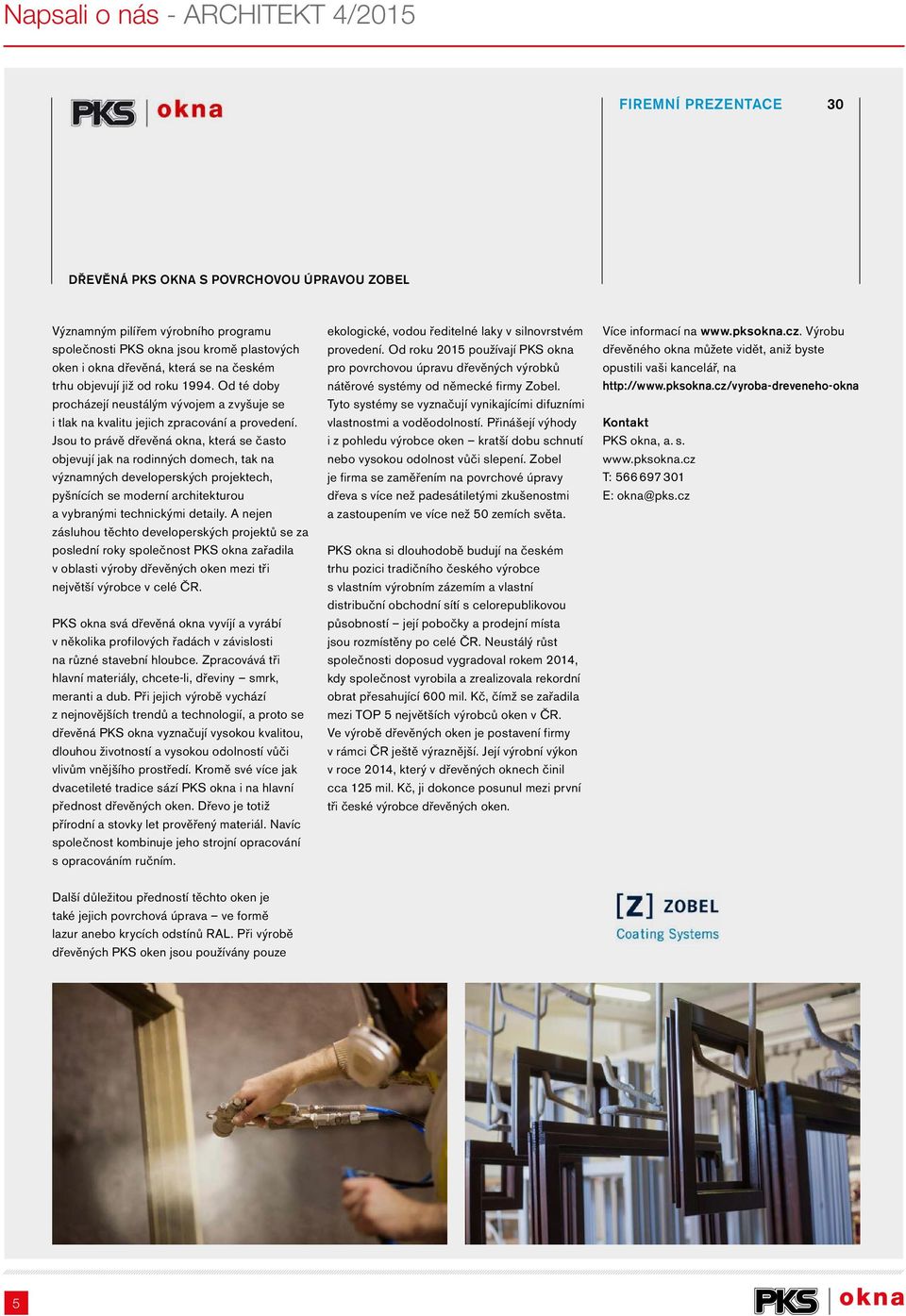 Napsali o nás - ARCHITEKT 4/2015

PKS okna

FIREMNÍ PREZENTACE 30

DŘEVĚNÁ PKS OKNA S POVRCHOVOU ÚPRAVOU ZOBEL

Významným pilířem výrobního programu společnosti PKS okna jsou kromě plastových oken i okna dřevěná, která se na českém trhu objevují již od roku 1994. Od té doby procházejí neustálým vývojem a zvyšuje se i tlak na kvalitu jejich zpracování a provedení. Jsou to právě dřevěná okna, která se často objevují jak na rodinných domech, tak na významných developerských projektech, pyšnících se moderní architekturou a vybranými technickými detaily. A nejen zásluhou těchto developerských projektů se za poslední roky společnost PKS okna zařadila v oblasti výroby dřevěných oken mezi tři největší výrobce v celé ČR.

PKS okna svá dřevěná okna vyvíjí a vyrábí v několika profilových řadách v závislosti na různé stavební hloubce. Zpracovává tři hlavní materiály, chcete-li, dřeviny – smrk, meranti a dub. Při jejich výrobě vychází z nejnovějších trendů a technologií, a proto se dřevěná PKS okna vyznačují vysokou kvalitou, dlouhou životností a vysokou odolností vůči vlivům vnějšího prostředí. Kromě své více jak dvacetileté tradice sází PKS okna i na hlavní přednost dřevěných oken. Dřevo je totiž přírodní a stovky let prověřený materiál. Navíc společnost kombinuje jeho strojní opracování s opracováním ručním.

Další důležitou předností těchto oken je také jejich povrchová úprava – ve formě lazur anebo krycích odstínů RAL. Při výrobě dřevěných PKS oken jsou používány pouze ekologické, vodou ředitelné laky v silnovrstvém provedení. Od roku 2015 používají PKS okna pro povrchovou úpravu dřevěných výrobků nátěrové systémy od německé firmy Zobel. Tyto systémy se vyznačují vynikajícími difuzními vlastnostmi a voděodolností. Přinášejí výhody i z pohledu výrobce oken – kratší dobu schnutí nebo vysokou odolnost vůči slepení. Zobel je firma se zaměřením na povrchové úpravy dřeva s více než padesátiletými zkušenostmi a zastoupením ve více než 50 zemích světa.

PKS okna si dlouhodobě budují na českém trhu pozici tradičního českého výrobce s vlastním výrobním zázemím a vlastní distribuční obchodní sítí s celorepublikovou působností – její pobočky a prodejní místa jsou rozmístěny po celé ČR. Neustálý růst společnosti doposud vygradoval rokem 2014, kdy společnost vyrobila a zrealizovala rekordní obrat přesahující 600 mil. Kč, čímž se zařadila mezi TOP 5 největších výrobců oken v ČR. Ve výrobě dřevěných oken je postavení firmy v rámci ČR ještě výraznější. Její výrobní výkon v roce 2014, který v dřevěných oknech činil cca 125 mil. Kč, ji dokonce posunul mezi první tři české výrobce dřevěných oken.

Více informací na www.pksokna.cz. Výrobu dřevěného okna můžete vidět, aniž byste opustili vaši kancelář, na http://www.pksokna.cz/vyroba-dreveneho-okna

Kontakt
PKS okna, a. s.
www.pksokna.cz
T: 566 697 301
E: okna@pks.cz

[Z] ZOBEL
Coating Systems

5

PKS okna